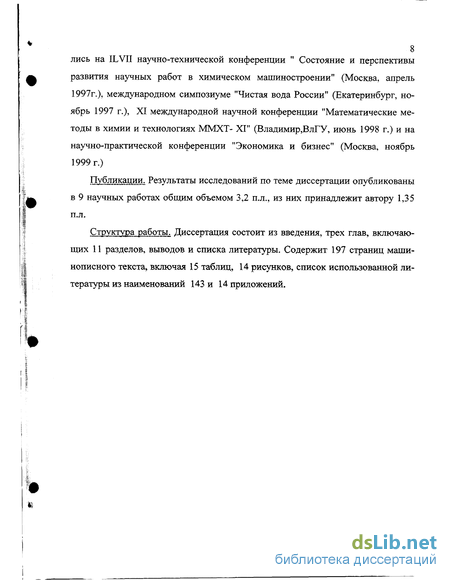 8

лись на ILVII научно-технической конференции " Состояние и перспективы развития научных работ в химическом машиностроении" (Москва, апрель 1997г.), международном симпозиуме "Чистая вода России" (Екатеринбург, ноябрь 1997 г.), XI международной научной конференции "Математические методы в химии и технологиях ММХТ- XI" (Владимир,ВлГУ, июнь 1998 г.) и на научно-практической конференции "Экономика и бизнес" (Москва, ноябрь 1999 г.)

Публикации. Результаты исследований по теме диссертации опубликованы в 9 научных работах общим объемом 3,2 п.л., из них принадлежит автору 1,35 п.л.

Структура работы. Диссертация состоит из введения, трех глав, включающих 11 разделов, выводов и списка литературы. Содержит 197 страниц машинописного текста, включая 15 таблиц, 14 рисунков, список использованной литературы из наименований 143 и 14 приложений.

dsLib.net
библиотека диссертаций